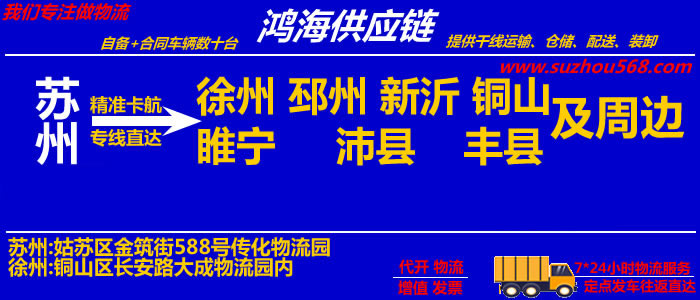 我们专注做物流

鸿海供应链

自备+合同车辆数十台

提供干线运输、仓储、配送、装卸

www.suzhou568.com

苏州

精准卡航

专线直达

徐州 邳州 新沂 铜山

睢宁 沛县 丰县

及周边

苏州:姑苏区金筑街588号传化物流园
徐州:铜山区长安路大成物流园内

代开 物流
增值 发票

7*24小时物流服务
定点发车往返直达